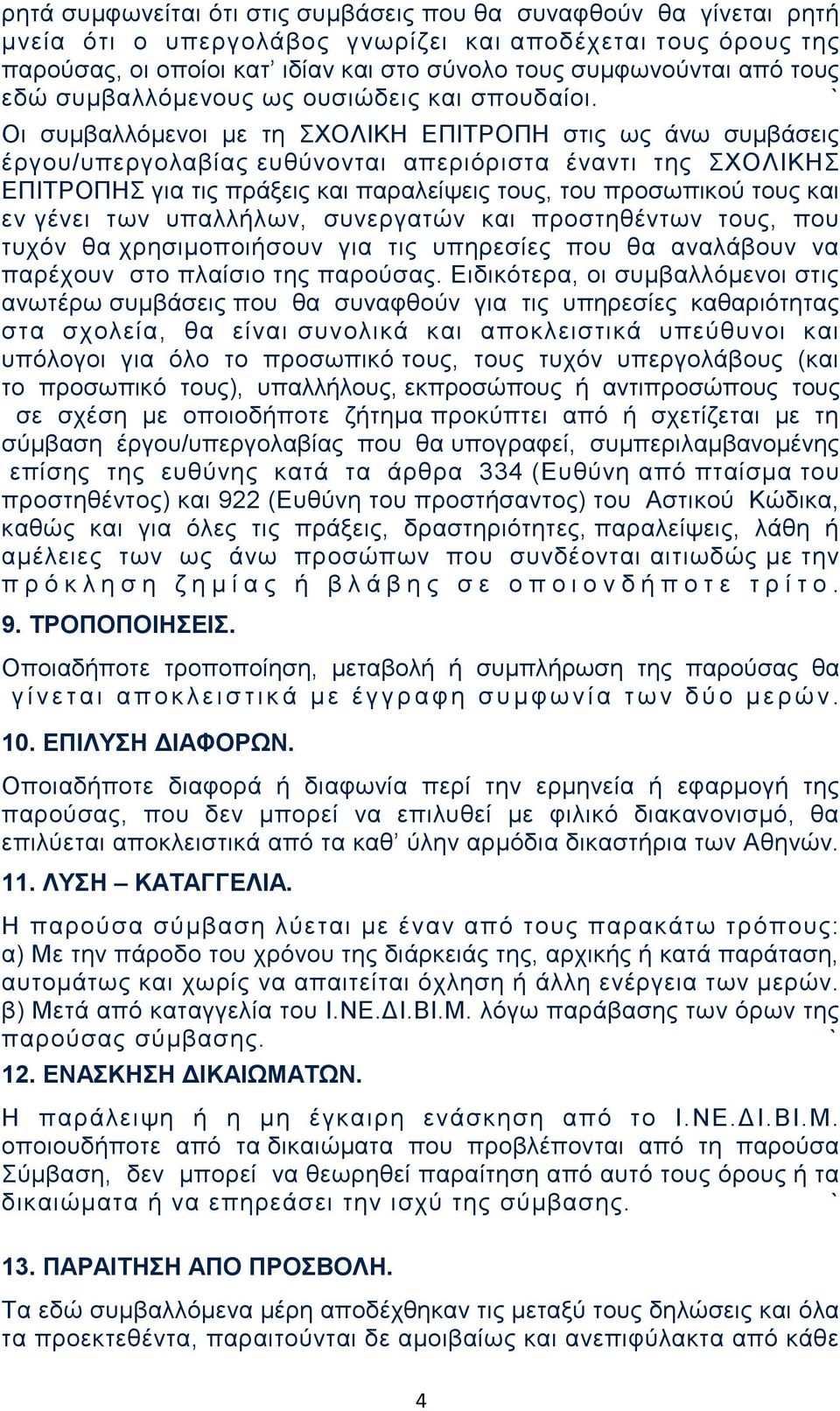 ρητά συμφωνείται ότι στις συμβάσεις που θα συναφθούν θα γίνεται ρητή μνεία ότι ο υπεργολάβος γνωρίζει και αποδέχεται τους όρους της παρούσας, οι οποίοι κατ' ιδίαν και στο σύνολο τους συμφωνούνται από τους εδώ συμβαλλόμενους ως ουσιώδεις και σπουδαίοι. `

Οι συμβαλλόμενοι με τη ΣΧΟΛΙΚΗ ΕΠΙΤΡΟΠΗ στις ως άνω συμβάσεις έργου/υπεργολαβίας ευθύνονται απεριόριστα έναντι της ΣΧΟΛΙΚΗΣ ΕΠΙΤΡΟΠΗΣ για τις πράξεις και παραλείψεις τους, του προσωπικού τους και εν γένει των υπαλλήλων, συνεργατών και προστηθέντων τους, που τυχόν θα χρησιμοποιήσουν για τις υπηρεσίες που θα αναλάβουν να παρέχουν στο πλαίσιο της παρούσας. Ειδικότερα, οι συμβαλλόμενοι στις ανωτέρω συμβάσεις που θα συναφθούν για τις υπηρεσίες καθαριότητας στα σχολεία, θα είναι συνολικά και αποκλειστικά υπεύθυνοι και υπόλογοι για όλο το προσωπικό τους, τους τυχόν υπεργολάβους (και το προσωπικό τους), υπαλλήλους, εκπροσώπους ή αντιπροσώπους τους σε σχέση με οποιοδήποτε ζήτημα προκύπτει από ή σχετίζεται με τη σύμβαση έργου/υπεργολαβίας που θα υπογραφεί, συμπεριλαμβανομένης επίσης της ευθύνης κατά τα άρθρα 334 (Ευθύνη από πταίσμα του προστηθέντος) και 922 (Ευθύνη του προστήσαντος) του Αστικού Κώδικα, καθώς και για όλες τις πράξεις, δραστηριότητες, παραλείψεις, λάθη ή αμέλειες των ως άνω προσώπων που συνδέονται αιτιωδώς με την πρόκληση ζημίας ή βλάβης σε οποιονδήποτε τρίτο.

9. ΤΡΟΠΟΠΟΙΗΣΕΙΣ.

Οποιαδήποτε τροποποίηση, μεταβολή ή συμπλήρωση της παρούσας θα γίνεται αποκλειστικά με έγγραφη συμφωνία των δύο μερών.

10. ΕΠΙΛΥΣΗ ΔΙΑΦΟΡΩΝ.

Οποιαδήποτε διαφορά ή διαφωνία περί την ερμηνεία ή εφαρμογή της παρούσας, που δεν μπορεί να επιλυθεί με φιλικό διακανονισμό, θα επιλύεται αποκλειστικά από τα καθ' ύλην αρμόδια δικαστήρια των Αθηνών.

11. ΛΥΣΗ – ΚΑΤΑΓΓΕΛΙΑ.

Η παρούσα σύμβαση λύεται με έναν από τους παρακάτω τρόπους:
α) Με την πάροδο του χρόνου της διάρκειάς της, αρχικής ή κατά παράταση, αυτομάτως και χωρίς να απαιτείται όχληση ή άλλη ενέργεια των μερών.
β) Μετά από καταγγελία του Ι.ΝΕ.ΔΙ.ΒΙ.Μ. λόγω παράβασης των όρων της παρούσας σύμβασης. `

12. ΕΝΑΣΚΗΣΗ ΔΙΚΑΙΩΜΑΤΩΝ.

Η παράλειψη ή η μη έγκαιρη ενάσκηση από το Ι.ΝΕ.ΔΙ.ΒΙ.Μ. οποιουδήποτε από τα δικαιώματα που προβλέπονται από τη παρούσα Σύμβαση, δεν μπορεί να θεωρηθεί παραίτηση από αυτό τους όρους ή τα δικαιώματα ή να επηρεάσει την ισχύ της σύμβασης. `

13. ΠΑΡΑΙΤΗΣΗ ΑΠΟ ΠΡΟΣΒΟΛΗ.

Τα εδώ συμβαλλόμενα μέρη αποδέχθηκαν τις μεταξύ τους δηλώσεις και όλα τα προεκτεθέντα, παραιτούνται δε αμοιβαίως και ανεπιφύλακτα από κάθε

4